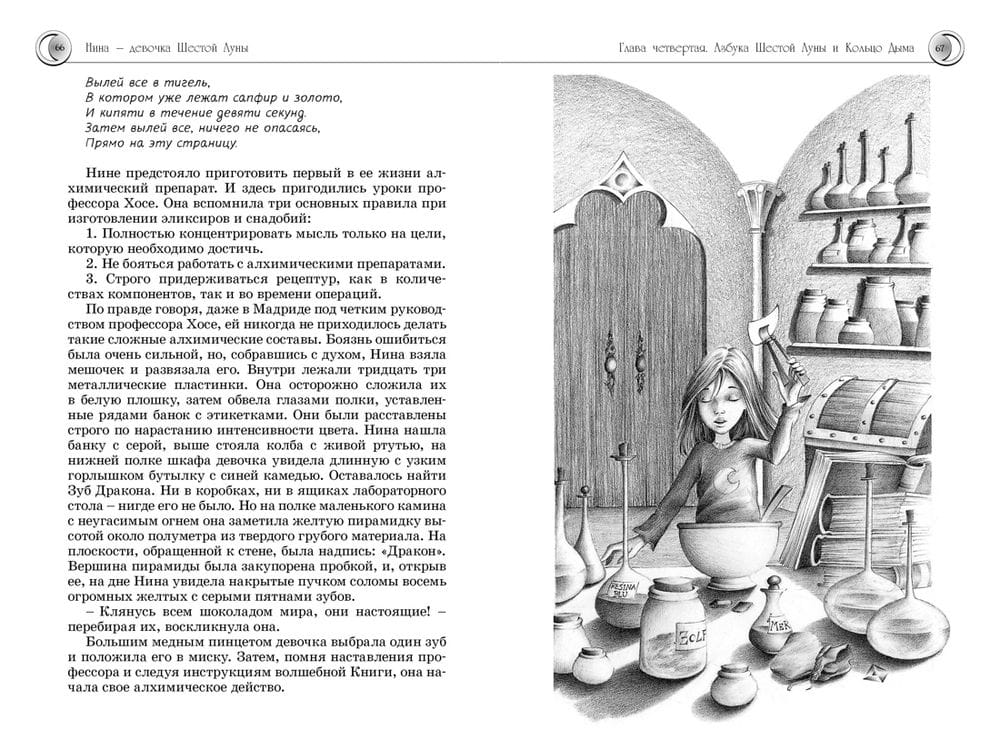 66 Нина – девочка Шестой Луны

Вылей все в тигель,
В котором уже лежат сапфир и золото,
И кипяти в течение девяти секунд.
Затем вылей все, ничего не опасаясь,
Прямо на эту страницу.

Нине предстояло приготовить первый в ее жизни алхимический препарат. И здесь пригодились уроки профессора Хосе. Она вспомнила три основных правила при изготовлении эликсиров и снадобий:

1. Полностью концентрировать мысль только на цели, которую необходимо достичь.

2. Не бояться работать с алхимическими препаратами.

3. Строго придерживаться рецептур, как в количествах компонентов, так и во времени операций.

По правде говоря, даже в Мадриде под четким руководством профессора Хосе, ей никогда не приходилось делать такие сложные алхимические составы. Боязнь ошибиться была очень сильной, но, собравшись с духом, Нина взяла мешочек и развязала его. Внутри лежали тридцать три металлические пластинки. Она осторожно сложила их в белую плошку, затем обвела глазами полки, уставленные рядами банок с этикетками. Они были расставлены строго по нарастанию интенсивности цвета. Нина нашла банку с серой, выше стояла колба с живой ртутью, на нижней полке шкафа девочка увидела длинную с узким горлышком бутылку с синей камедью. Оставалось найти Зуб Дракона. Ни в коробках, ни в ящиках лабораторного стола – нигде его не было. Но на полке маленького камина с неугасимым огнем она заметила желтую пирамидку высотой около полуметра из твердого грубого материала. На плоскости, обращенной к стене, была надпись: «Дракон». Вершина пирамиды была закупорена пробкой, и, открыв ее, на дне Нина увидела накрытые пучком соломы восемь огромных желтых с серыми пятнами зубов.

– Клянусь всем шоколадом мира, они настоящие! – перебирая их, воскликнула она.

Большим медным пинцетом девочка выбрала один зуб и положила его в миску. Затем, помня наставления профессора и следуя инструкциям волшебной Книги, она начала свое алхимическое действо.

Глава четвертая. Азбука Шестой Луны и Кольцо Дыма 67

RESINA BLU

ZOLF

MER